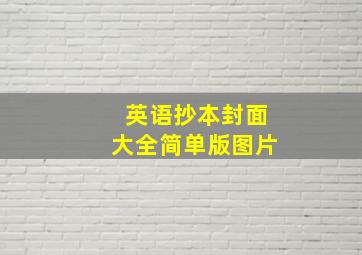 英语抄本封面
大全简单版图片